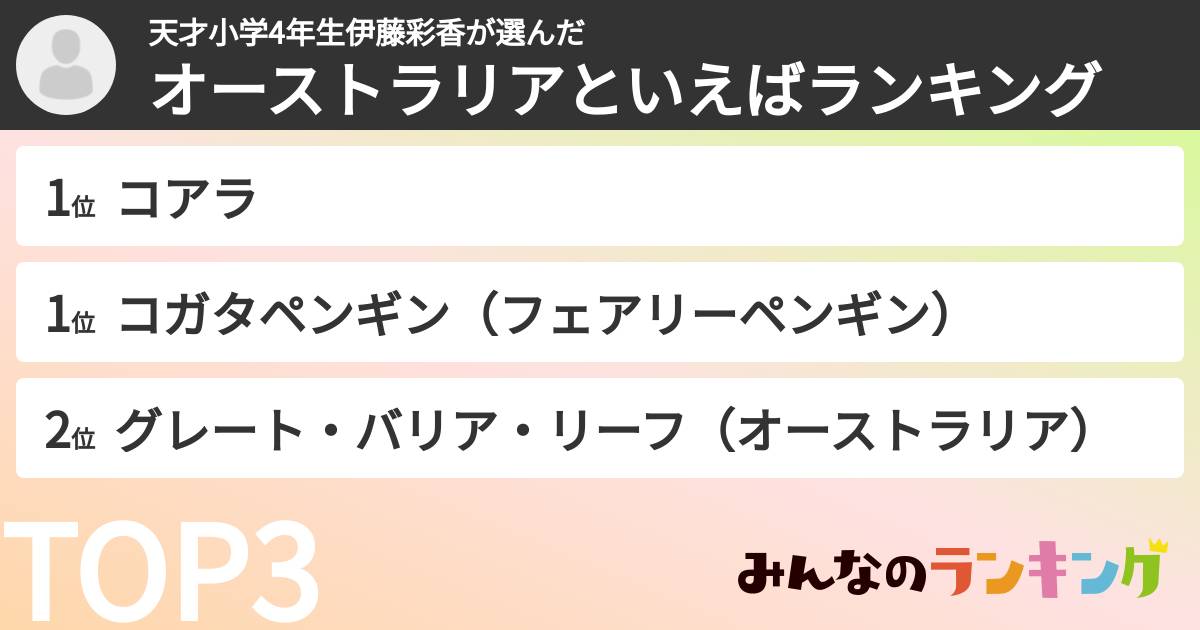 天才小学4年生伊藤彩香が選んだ
オーストラリアといえばランキング

1位 コアラ

1位 コガタペンギン（フェアリーペンギン）

2位 グレート・バリア・リーフ（オーストラリア）

TOP3

みんなのランキング